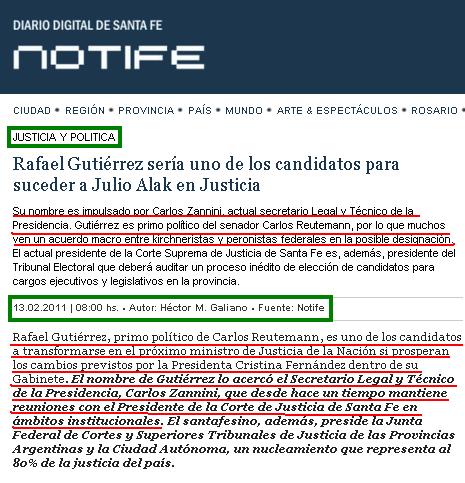 DIARIO DIGITAL DE SANTA FE
NOTIFE

CIUDAD • REGIÓN • PROVINCIA • PAÍS • MUNDO • ARTE & ESPECTÁCULOS • ROSARIO •

JUSTICIA Y POLITICA

Rafael Gutiérrez sería uno de los candidatos para suceder a Julio Alak en Justicia

Su nombre es impulsado por Carlos Zannini, actual secretario Legal y Técnico de la Presidencia. Gutiérrez es primo político del senador Carlos Reutemann, por lo que muchos ven un acuerdo macro entre kirchneristas y peronistas federales en la posible designación. El actual presidente de la Corte Suprema de Justicia de Santa Fe es, además, presidente del Tribunal Electoral que deberá auditar un proceso inédito de elección de candidatos para cargos ejecutivos y legislativos en la provincia.

13.02.2011 | 08:00 hs. • Autor: Héctor M. Galiano • Fuente: Notife

Rafael Gutiérrez, primo político de Carlos Reutemann, es uno de los candidatos a transformarse en el próximo ministro de Justicia de la Nación si prosperan los cambios previstos por la Presidenta Cristina Fernández dentro de su Gabinete. El nombre de Gutiérrez lo acercó el Secretario Legal y Técnico de la Presidencia, Carlos Zannini, que desde hace un tiempo mantiene reuniones con el Presidente de la Corte de Justicia de Santa Fe en ámbitos institucionales. El santafesino, además, preside la Junta Federal de Cortes y Superiores Tribunales de Justicia de las Provincias Argentinas y la Ciudad Autónoma, un nucleamiento que representa al 80% de la justicia del país.